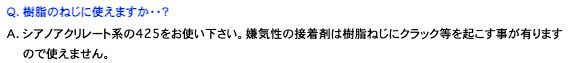 Q. 樹脂のねじに使えますか・・？

A. シアノアクリレート系の425をお使い下さい。嫌気性の接着剤は樹脂ねじにクラック等を起こす事が有りますので使えません。